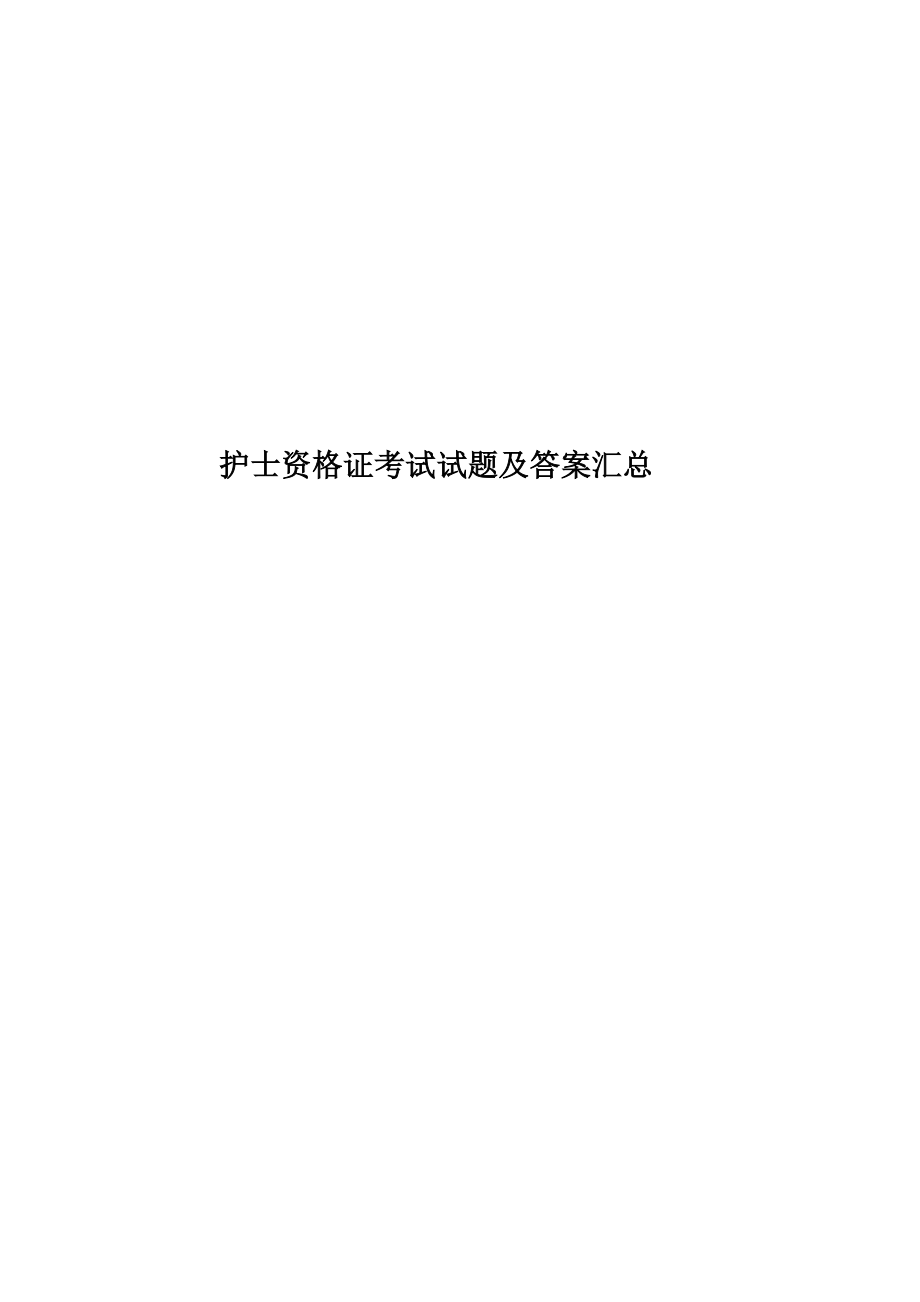 护士资格证考试试题及答案汇总